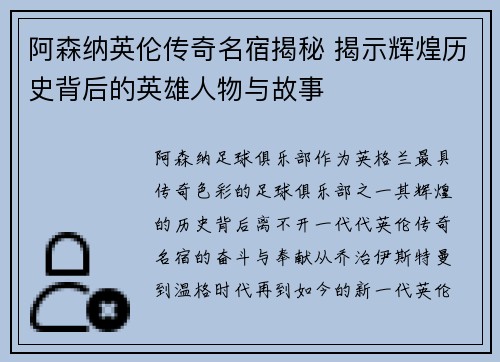 阿森纳英伦传奇名宿揭秘 揭示辉煌历史背后的英雄人物与故事

阿森纳足球俱乐部作为英格兰最具传奇色彩的足球俱乐部之一其辉煌的历史背后离不开一代代英伦传奇名宿的奋斗与奉献从乔治伊斯特曼到温格时代再到如今的新一代英伦